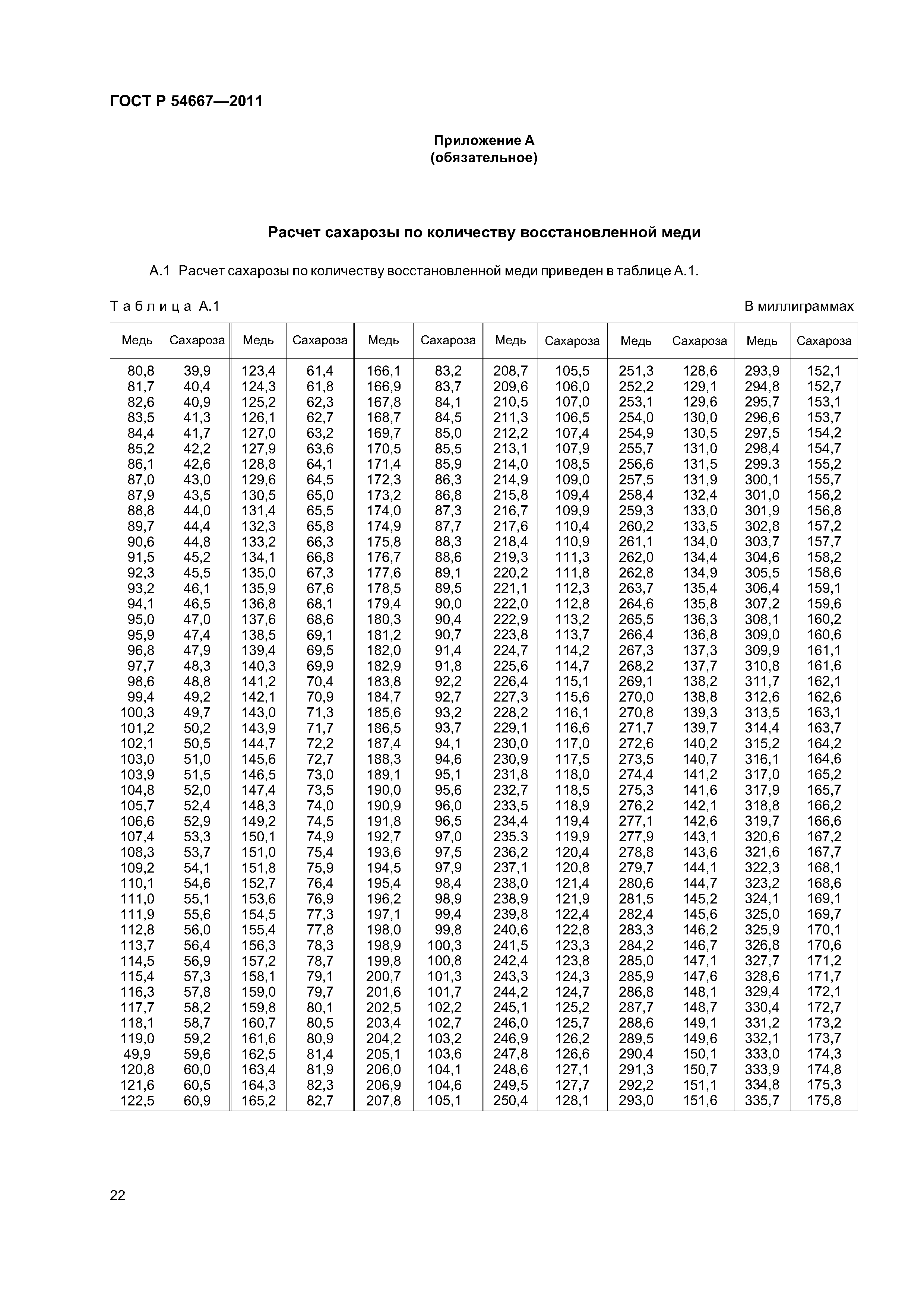 ГОСТ Р 54667—2011

Приложение А
(обязательное)

Расчет сахарозы по количеству восстановленной меди

А.1 Расчет сахарозы по количеству восстановленной меди приведен в таблице А.1.

Таблица А.1

В миллиграммах

| Медь | Сахароза | Медь | Сахароза | Медь | Сахароза | Медь | Сахароза | Медь | Сахароза | Медь | Сахароза |
|---|---|---|---|---|---|---|---|---|---|---|---|
| 80,8 | 39,9 | 123,4 | 61,4 | 166,1 | 83,2 | 208,7 | 105,5 | 251,3 | 128,6 | 293,9 | 152,1 |
| 81,7 | 40,4 | 124,3 | 61,8 | 166,9 | 83,7 | 209,6 | 106,0 | 252,2 | 129,1 | 294,8 | 152,7 |
| 82,6 | 40,9 | 125,2 | 62,3 | 167,8 | 84,1 | 210,5 | 107,0 | 253,1 | 129,6 | 295,7 | 153,1 |
| 83,5 | 41,3 | 126,1 | 62,7 | 168,7 | 84,5 | 211,3 | 106,5 | 254,0 | 130,0 | 296,6 | 153,7 |
| 84,4 | 41,7 | 127,0 | 63,2 | 169,7 | 85,0 | 212,2 | 107,4 | 254,9 | 130,5 | 297,5 | 154,2 |
| 85,2 | 42,2 | 127,9 | 63,6 | 170,5 | 85,5 | 213,1 | 107,9 | 255,7 | 131,0 | 298,4 | 154,7 |
| 86,1 | 42,6 | 128,8 | 64,1 | 171,4 | 85,9 | 214,0 | 108,5 | 256,6 | 131,5 | 299.3 | 155,2 |
| 87,0 | 43,0 | 129,6 | 64,5 | 172,3 | 86,3 | 214,9 | 109,0 | 257,5 | 131,9 | 300,1 | 155,7 |
| 87,9 | 43,5 | 130,5 | 65,0 | 173,2 | 86,8 | 215,8 | 109,4 | 258,4 | 132,4 | 301,0 | 156,2 |
| 88,8 | 44,0 | 131,4 | 65,5 | 174,0 | 87,3 | 216,7 | 109,9 | 259,3 | 133,0 | 301,9 | 156,8 |
| 89,7 | 44,4 | 132,3 | 65,8 | 174,9 | 87,7 | 217,6 | 110,4 | 260,2 | 133,5 | 302,8 | 157,2 |
| 90,6 | 44,8 | 133,2 | 66,3 | 175,8 | 88,3 | 218,4 | 110,9 | 261,1 | 134,0 | 303,7 | 157,7 |
| 91,5 | 45,2 | 134,1 | 66,8 | 176,7 | 88,6 | 219,3 | 111,3 | 262,0 | 134,4 | 304,6 | 158,2 |
| 92,3 | 45,5 | 135,0 | 67,3 | 177,6 | 89,1 | 220,2 | 111,8 | 262,8 | 134,9 | 305,5 | 158,6 |
| 93,2 | 46,1 | 135,9 | 67,6 | 178,5 | 89,5 | 221,1 | 112,3 | 263,7 | 135,4 | 306,4 | 159,1 |
| 94,1 | 46,5 | 136,8 | 68,1 | 179,4 | 90,0 | 222,0 | 112,8 | 264,6 | 135,8 | 307,2 | 159,6 |
| 95,0 | 47,0 | 137,6 | 68,6 | 180,3 | 90,4 | 222,9 | 113,2 | 265,5 | 136,3 | 308,1 | 160,2 |
| 95,9 | 47,4 | 138,5 | 69,1 | 181,2 | 90,7 | 223,8 | 113,7 | 266,4 | 136,8 | 309,0 | 160,6 |
| 96,8 | 47,9 | 139,4 | 69,5 | 182,0 | 91,4 | 224,7 | 114,2 | 267,3 | 137,3 | 309,9 | 161,1 |
| 97,7 | 48,3 | 140,3 | 69,9 | 182,9 | 91,8 | 225,6 | 114,7 | 268,2 | 137,7 | 310,8 | 161,6 |
| 98,6 | 48,8 | 141,2 | 70,4 | 183,8 | 92,2 | 226,4 | 115,1 | 269,1 | 138,2 | 311,7 | 162,1 |
| 99,4 | 49,2 | 142,1 | 70,9 | 184,7 | 92,7 | 227,3 | 115,6 | 270,0 | 138,8 | 312,6 | 162,6 |
| 100,3 | 49,7 | 143,0 | 71,3 | 185,6 | 93,2 | 228,2 | 116,1 | 270,8 | 139,3 | 313,5 | 163,1 |
| 101,2 | 50,2 | 143,9 | 71,7 | 186,5 | 93,7 | 229,1 | 116,6 | 271,7 | 139,7 | 314,4 | 163,7 |
| 102,1 | 50,5 | 144,7 | 72,2 | 187,4 | 94,1 | 230,0 | 117,0 | 272,6 | 140,2 | 315,2 | 164,2 |
| 103,0 | 51,0 | 145,6 | 72,7 | 188,3 | 94,6 | 230,9 | 117,5 | 273,5 | 140,7 | 316,1 | 164,6 |
| 103,9 | 51,5 | 146,5 | 73,0 | 189,1 | 95,1 | 231,8 | 118,0 | 274,4 | 141,2 | 317,0 | 165,2 |
| 104,8 | 52,0 | 147,4 | 73,5 | 190,0 | 95,6 | 232,7 | 118,5 | 275,3 | 141,6 | 317,9 | 165,7 |
| 105,7 | 52,4 | 148,3 | 74,0 | 190,9 | 96,0 | 233,5 | 118,9 | 276,2 | 142,1 | 318,8 | 166,2 |
| 106,6 | 52,9 | 149,2 | 74,5 | 191,8 | 96,5 | 234,4 | 119,4 | 277,1 | 142,6 | 319,7 | 166,6 |
| 107,4 | 53,3 | 150,1 | 74,9 | 192,7 | 97,0 | 235.3 | 119,9 | 277,9 | 143,1 | 320,6 | 167,2 |
| 108,3 | 53,7 | 151,0 | 75,4 | 193,6 | 97,5 | 236,2 | 120,4 | 278,8 | 143,6 | 321,6 | 167,7 |
| 109,2 | 54,1 | 151,8 | 75,9 | 194,5 | 97,9 | 237,1 | 120,8 | 279,7 | 144,1 | 322,3 | 168,1 |
| 110,1 | 54,6 | 152,7 | 76,4 | 195,4 | 98,4 | 238,0 | 121,4 | 280,6 | 144,7 | 323,2 | 168,6 |
| 111,0 | 55,1 | 153,6 | 76,9 | 196,2 | 98,9 | 238,9 | 121,9 | 281,5 | 145,2 | 324,1 | 169,1 |
| 111,9 | 55,6 | 154,5 | 77,3 | 197,1 | 99,4 | 239,8 | 122,4 | 282,4 | 145,6 | 325,0 | 169,7 |
| 112,8 | 56,0 | 155,4 | 77,8 | 198,0 | 99,8 | 240,6 | 122,8 | 283,3 | 146,2 | 325,9 | 170,1 |
| 113,7 | 56,4 | 156,3 | 78,3 | 198,9 | 100,3 | 241,5 | 123,3 | 284,2 | 146,7 | 326,8 | 170,6 |
| 114,5 | 56,9 | 157,2 | 78,7 | 199,8 | 100,8 | 242,4 | 123,8 | 285,0 | 147,1 | 327,7 | 171,2 |
| 115,4 | 57,3 | 158,1 | 79,1 | 200,7 | 101,3 | 243,3 | 124,3 | 285,9 | 147,6 | 328,6 | 171,7 |
| 116,3 | 57,8 | 159,0 | 79,7 | 201,6 | 101,7 | 244,2 | 124,7 | 286,8 | 148,1 | 329,4 | 172,1 |
| 117,7 | 58,2 | 159,8 | 80,1 | 202,5 | 102,2 | 245,1 | 125,2 | 287,7 | 148,7 | 330,4 | 172,7 |
| 118,1 | 58,7 | 160,7 | 80,5 | 203,4 | 102,7 | 246,0 | 125,7 | 288,6 | 149,1 | 331,2 | 173,2 |
| 119,0 | 59,2 | 161,6 | 80,9 | 204,2 | 103,2 | 246,9 | 126,2 | 289,5 | 149,6 | 332,1 | 173,7 |
| 49,9 | 59,6 | 162,5 | 81,4 | 205,1 | 103,6 | 247,8 | 126,6 | 290,4 | 150,1 | 333,0 | 174,3 |
| 120,8 | 60,0 | 163,4 | 81,9 | 206,0 | 104,1 | 248,6 | 127,1 | 291,3 | 150,7 | 333,9 | 174,8 |
| 121,6 | 60,5 | 164,3 | 82,3 | 206,9 | 104,6 | 249,5 | 127,7 | 292,2 | 151,1 | 334,8 | 175,3 |
| 122,5 | 60,9 | 165,2 | 82,7 | 207,8 | 105,1 | 250,4 | 128,1 | 293,0 | 151,6 | 335,7 | 175,8 |

22